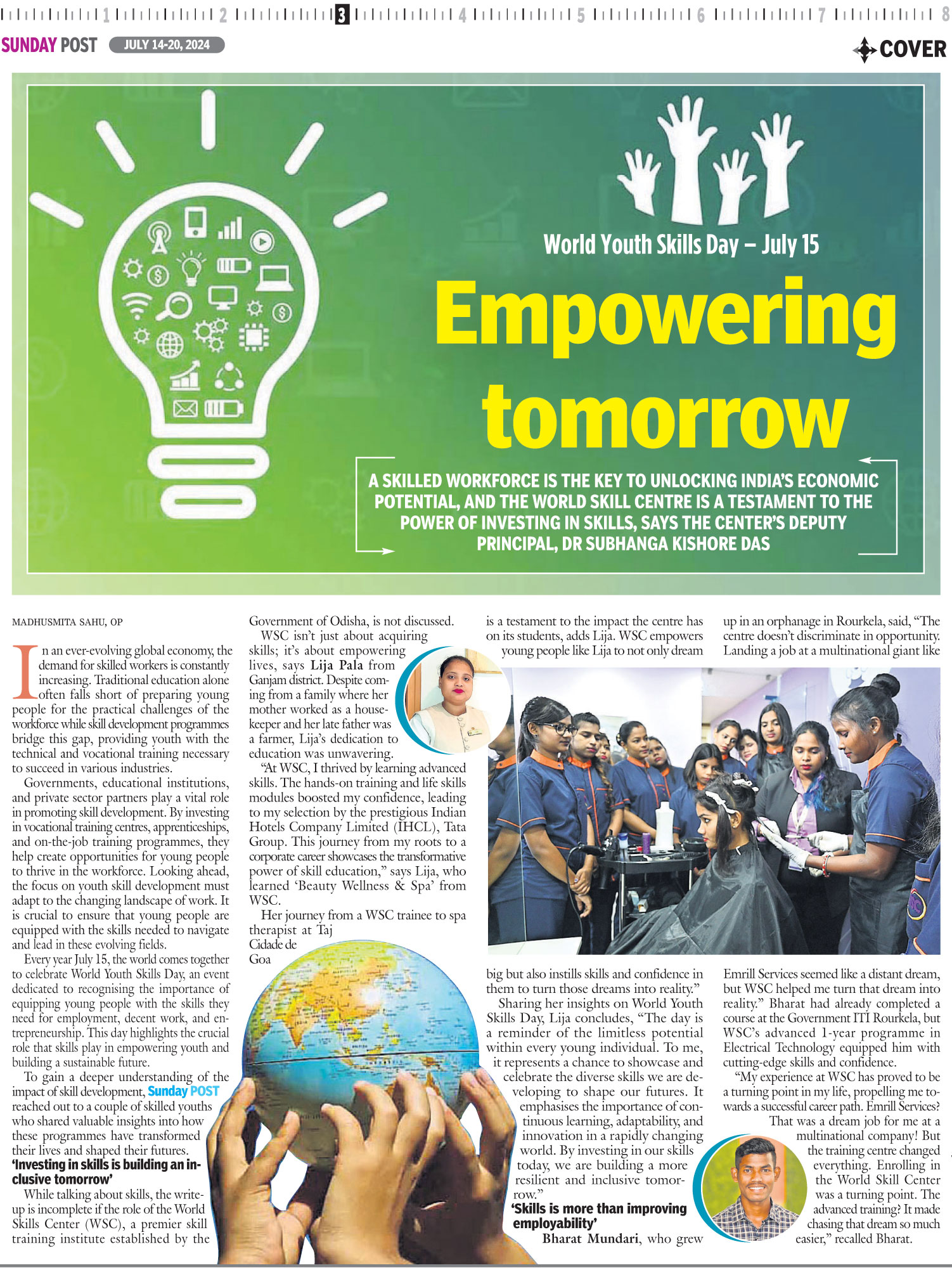 1 2 3 4 5 6 7 8

SUNDAY POST JULY 14-20, 2024

COVER

World Youth Skills Day – July 15

Empowering tomorrow

A SKILLED WORKFORCE IS THE KEY TO UNLOCKING INDIA'S ECONOMIC POTENTIAL, AND THE WORLD SKILL CENTRE IS A TESTAMENT TO THE POWER OF INVESTING IN SKILLS, SAYS THE CENTER'S DEPUTY PRINCIPAL, DR SUBHANGA KISHORE DAS

MADHUSMITA SAHU, OP

In an ever-evolving global economy, the demand for skilled workers is constantly increasing. Traditional education alone often falls short of preparing young people for the practical challenges of the workforce while skill development programmes bridge this gap, providing youth with the technical and vocational training necessary to succeed in various industries.

Governments, educational institutions, and private sector partners play a vital role in promoting skill development. By investing in vocational training centres, apprenticeships, and on-the-job training programmes, they help create opportunities for young people to thrive in the workforce. Looking ahead, the focus on youth skill development must adapt to the changing landscape of work. It is crucial to ensure that young people are equipped with the skills needed to navigate and lead in these evolving fields.

Every year July 15, the world comes together to celebrate World Youth Skills Day, an event dedicated to recognising the importance of equipping young people with the skills they need for employment, decent work, and entrepreneurship. This day highlights the crucial role that skills play in empowering youth and building a sustainable future.

To gain a deeper understanding of the impact of skill development, Sunday POST reached out to a couple of skilled youths who shared valuable insights into how these programmes have transformed their lives and shaped their futures.

'Investing in skills is building an inclusive tomorrow'

While talking about skills, the write-up is incomplete if the role of the World Skills Center (WSC), a premier skill training institute established by the Government of Odisha, is not discussed.

WSC isn't just about acquiring skills; it's about empowering lives, says Lija Pala from Ganjam district. Despite coming from a family where her mother worked as a housekeeper and her late father was a farmer, Lija's dedication to education was unwavering.

"At WSC, I thrived by learning advanced skills. The hands-on training and life skills modules boosted my confidence, leading to my selection by the prestigious Indian Hotels Company Limited (IHCL), Tata Group. This journey from my roots to a corporate career showcases the transformative power of skill education," says Lija, who learned 'Beauty Wellness & Spa' from WSC.

Her journey from a WSC trainee to spa therapist at Taj Cidade de Goa is a testament to the impact the centre has on its students, adds Lija. WSC empowers young people like Lija to not only dream big but also instills skills and confidence in them to turn those dreams into reality."

Sharing her insights on World Youth Skills Day, Lija concludes, "The day is a reminder of the limitless potential within every young individual. To me, it represents a chance to showcase and celebrate the diverse skills we are developing to shape our futures. It emphasises the importance of continuous learning, adaptability, and innovation in a rapidly changing world. By investing in our skills today, we are building a more resilient and inclusive tomorrow."

'Skills is more than improving employability'

Bharat Mundari, who grew up in an orphanage in Rourkela, said, "The centre doesn't discriminate in opportunity. Landing a job at a multinational giant like Emrill Services seemed like a distant dream, but WSC helped me turn that dream into reality." Bharat had already completed a course at the Government ITI Rourkela, but WSC's advanced 1-year programme in Electrical Technology equipped him with cutting-edge skills and confidence.

"My experience at WSC has proved to be a turning point in my life, propelling me towards a successful career path. Emrill Services? That was a dream job for me at a multinational company! But the training centre changed everything. Enrolling in the World Skill Center was a turning point. The advanced training? It made chasing that dream so much easier," recalled Bharat.